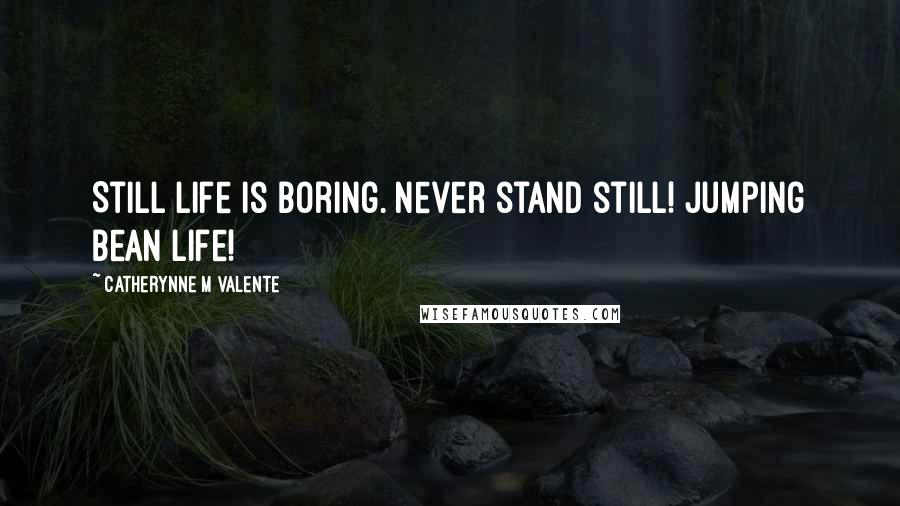 STILL LIFE IS BORING. NEVER STAND STILL! JUMPING BEAN LIFE!

~ CATHERYNNE M VALENTE

WISEFAMOUSQUOTES.COM